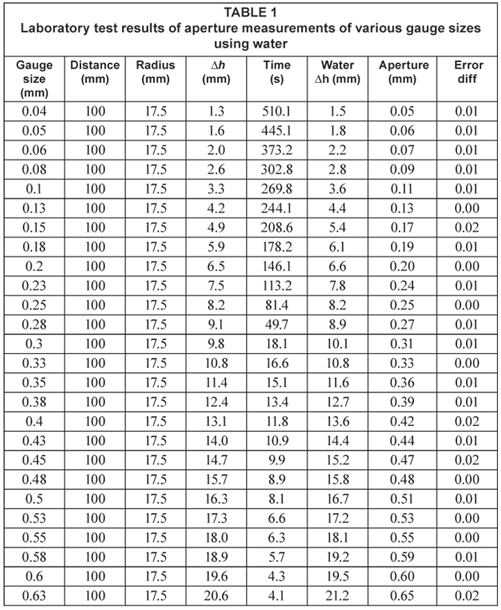 TABLE 1
Laboratory test results of aperture measurements of various gauge sizes using water

| Gauge size (mm) | Distance (mm) | Radius (mm) | $\Delta h$ (mm) | Time (s) | Water $\Delta$h (mm) | Aperture (mm) | Error diff |
|---|---|---|---|---|---|---|---|
| 0.04 | 100 | 17.5 | 1.3 | 510.1 | 1.5 | 0.05 | 0.01 |
| 0.05 | 100 | 17.5 | 1.6 | 445.1 | 1.8 | 0.06 | 0.01 |
| 0.06 | 100 | 17.5 | 2.0 | 373.2 | 2.2 | 0.07 | 0.01 |
| 0.08 | 100 | 17.5 | 2.6 | 302.8 | 2.8 | 0.09 | 0.01 |
| 0.1 | 100 | 17.5 | 3.3 | 269.8 | 3.6 | 0.11 | 0.01 |
| 0.13 | 100 | 17.5 | 4.2 | 244.1 | 4.4 | 0.13 | 0.00 |
| 0.15 | 100 | 17.5 | 4.9 | 208.6 | 5.4 | 0.17 | 0.02 |
| 0.18 | 100 | 17.5 | 5.9 | 178.2 | 6.1 | 0.19 | 0.01 |
| 0.2 | 100 | 17.5 | 6.5 | 146.1 | 6.6 | 0.20 | 0.00 |
| 0.23 | 100 | 17.5 | 7.5 | 113.2 | 7.8 | 0.24 | 0.01 |
| 0.25 | 100 | 17.5 | 8.2 | 81.4 | 8.2 | 0.25 | 0.00 |
| 0.28 | 100 | 17.5 | 9.1 | 49.7 | 8.9 | 0.27 | 0.01 |
| 0.3 | 100 | 17.5 | 9.8 | 18.1 | 10.1 | 0.31 | 0.01 |
| 0.33 | 100 | 17.5 | 10.8 | 16.6 | 10.8 | 0.33 | 0.00 |
| 0.35 | 100 | 17.5 | 11.4 | 15.1 | 11.6 | 0.36 | 0.01 |
| 0.38 | 100 | 17.5 | 12.4 | 13.4 | 12.7 | 0.39 | 0.01 |
| 0.4 | 100 | 17.5 | 13.1 | 11.8 | 13.6 | 0.42 | 0.02 |
| 0.43 | 100 | 17.5 | 14.0 | 10.9 | 14.4 | 0.44 | 0.01 |
| 0.45 | 100 | 17.5 | 14.7 | 9.9 | 15.2 | 0.47 | 0.02 |
| 0.48 | 100 | 17.5 | 15.7 | 8.9 | 15.8 | 0.48 | 0.00 |
| 0.5 | 100 | 17.5 | 16.3 | 8.1 | 16.7 | 0.51 | 0.01 |
| 0.53 | 100 | 17.5 | 17.3 | 6.6 | 17.2 | 0.53 | 0.00 |
| 0.55 | 100 | 17.5 | 18.0 | 6.3 | 18.1 | 0.55 | 0.00 |
| 0.58 | 100 | 17.5 | 18.9 | 5.7 | 19.2 | 0.59 | 0.01 |
| 0.6 | 100 | 17.5 | 19.6 | 4.3 | 19.5 | 0.60 | 0.00 |
| 0.63 | 100 | 17.5 | 20.6 | 4.1 | 21.2 | 0.65 | 0.02 |